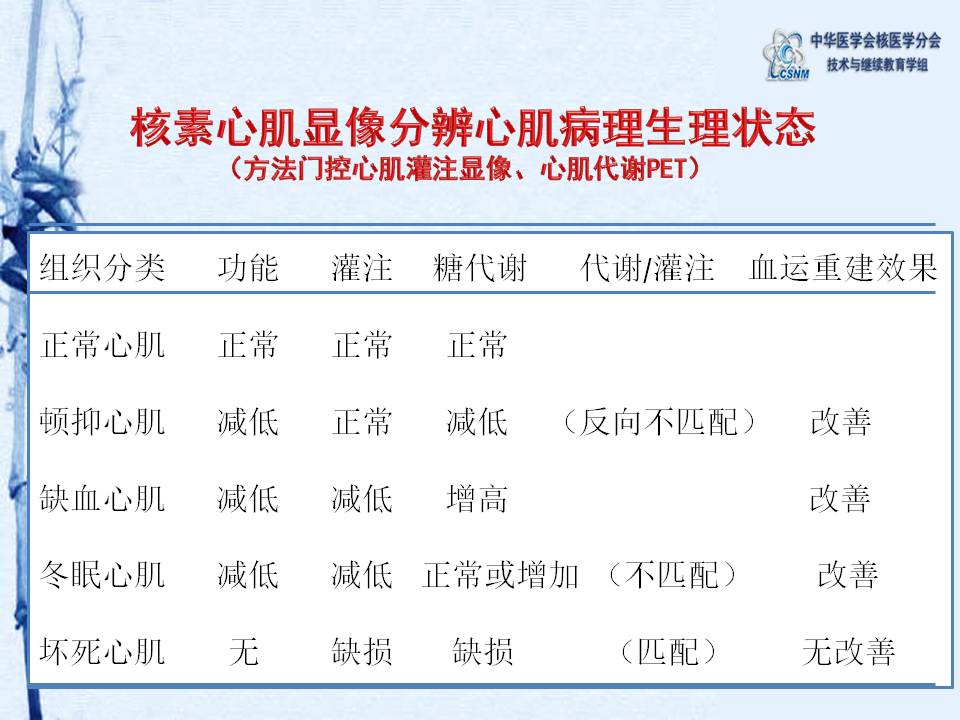 中华医学会核医学分会
技术与继续教育学组
CSNM

核素心肌显像分辨心肌病理生理状态
（方法门控心肌灌注显像、心肌代谢PET）

| 组织分类 | 功能 | 灌注 | 糖代谢 | 代谢/灌注 | 血运重建效果 |
|---|---|---|---|---|---|
| 正常心肌 | 正常 | 正常 | 正常 | | |
| 顿抑心肌 | 减低 | 正常 | 减低 | （反向不匹配） | 改善 |
| 缺血心肌 | 减低 | 减低 | 增高 | | 改善 |
| 冬眠心肌 | 减低 | 减低 | 正常或增加 | （不匹配） | 改善 |
| 坏死心肌 | 无 | 缺损 | 缺损 | （匹配） | 无改善 |